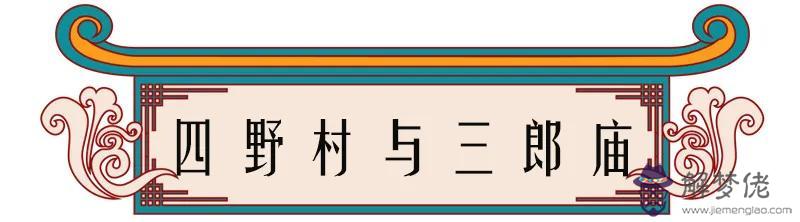 四野村与三郎庙

解梦佬
www.jiemenglao.com